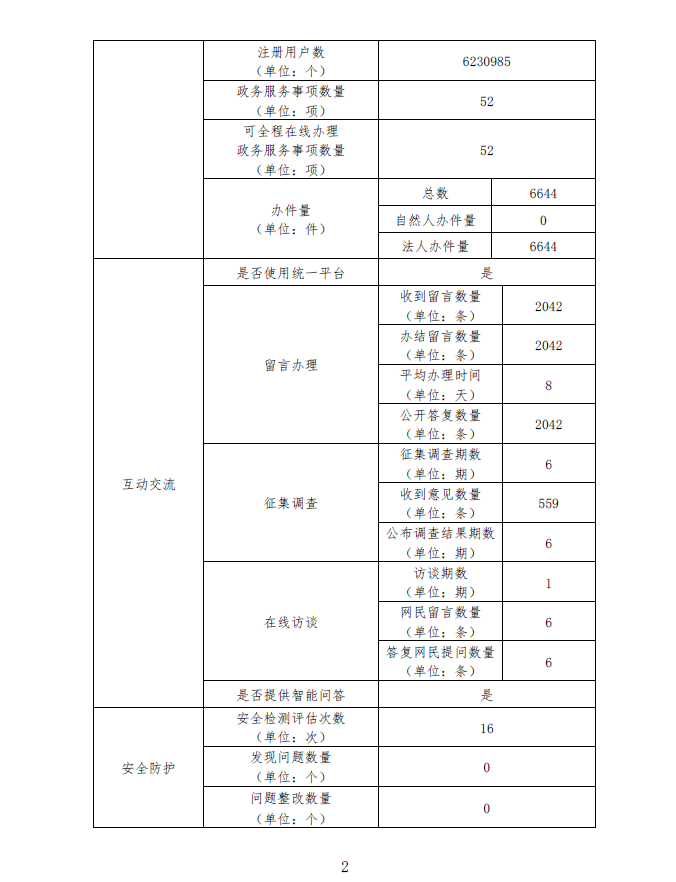 | | | | |
|---|---|---|---|
| | 注册用户数（单位：个） | 6230985 | |
| | 政务服务事项数量（单位：项） | 52 | |
| | 可全程在线办理政务服务事项数量（单位：项） | 52 | |
| | 办件量（单位：件） | 总数 | 6644 |
| | | 自然人办件量 | 0 |
| | | 法人办件量 | 6644 |
| 互动交流 | 是否使用统一平台 | 是 | |
| | 留言办理 | 收到留言数量（单位：条） | 2042 |
| | | 办结留言数量（单位：条） | 2042 |
| | | 平均办理时间（单位：天） | 8 |
| | | 公开答复数量（单位：条） | 2042 |
| | 征集调查 | 征集调查期数（单位：期） | 6 |
| | | 收到意见数量（单位：条） | 559 |
| | | 公布调查结果期数（单位：期） | 6 |
| | 在线访谈 | 访谈期数（单位：期） | 1 |
| | | 网民留言数量（单位：条） | 6 |
| | | 答复网民提问数量（单位：条） | 6 |
| | 是否提供智能问答 | 是 | |
| 安全防护 | 安全检测评估次数（单位：次） | 16 | |
| | 发现问题数量（单位：个） | 0 | |
| | 问题整改数量（单位：个） | 0 | |

2